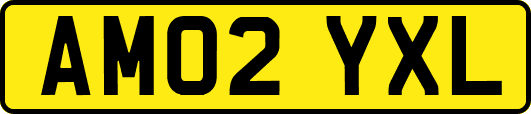 AM02 YXL